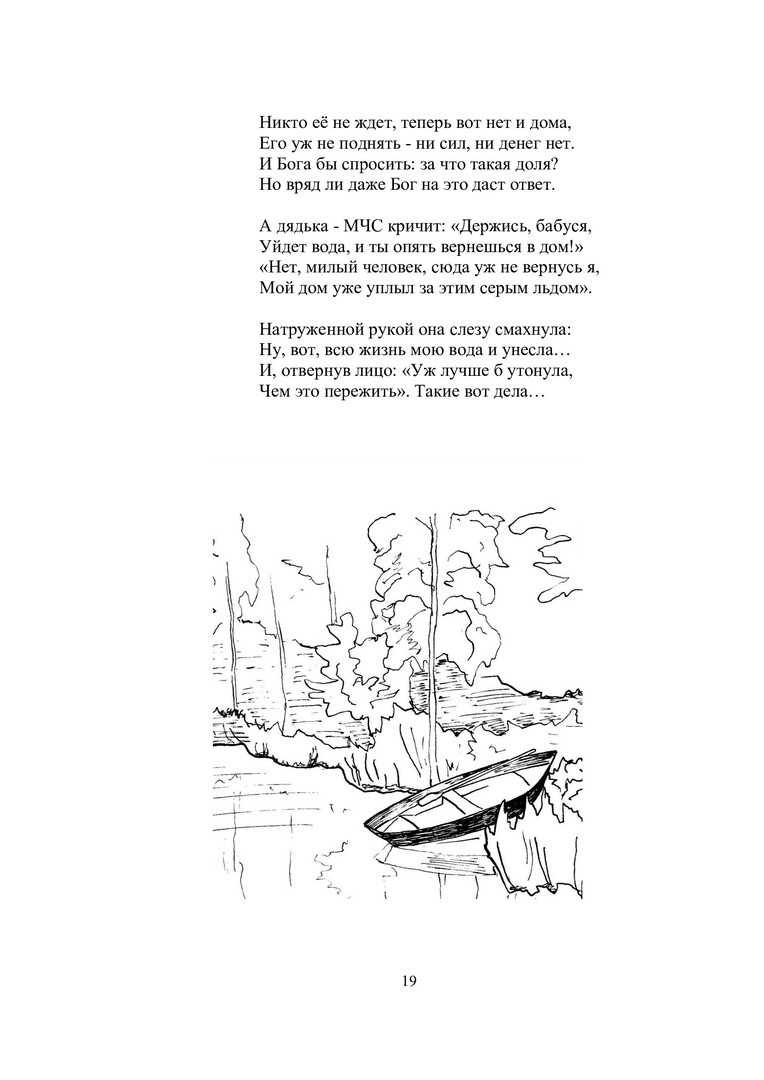 Никто её не ждет, теперь вот нет и дома,
Его уж не поднять - ни сил, ни денег нет.
И Бога бы спросить: за что такая доля?
Но вряд ли даже Бог на это даст ответ.

А дядька - МЧС кричит: «Держись, бабуся,
Уйдет вода, и ты опять вернешься в дом!»
«Нет, милый человек, сюда уж не вернусь я,
Мой дом уже уплыл за этим серым льдом».

Натруженной рукой она слезу смахнула:
Ну, вот, всю жизнь мою вода и унесла…
И, отвернув лицо: «Уж лучше б утонула,
Чем это пережить». Такие вот дела…

19